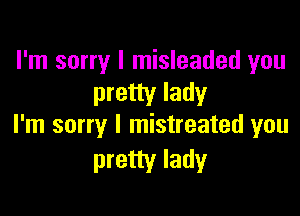 I'm sorry I misleaded you
pretty lady
I'm sorry I mistreated you
pretty lady